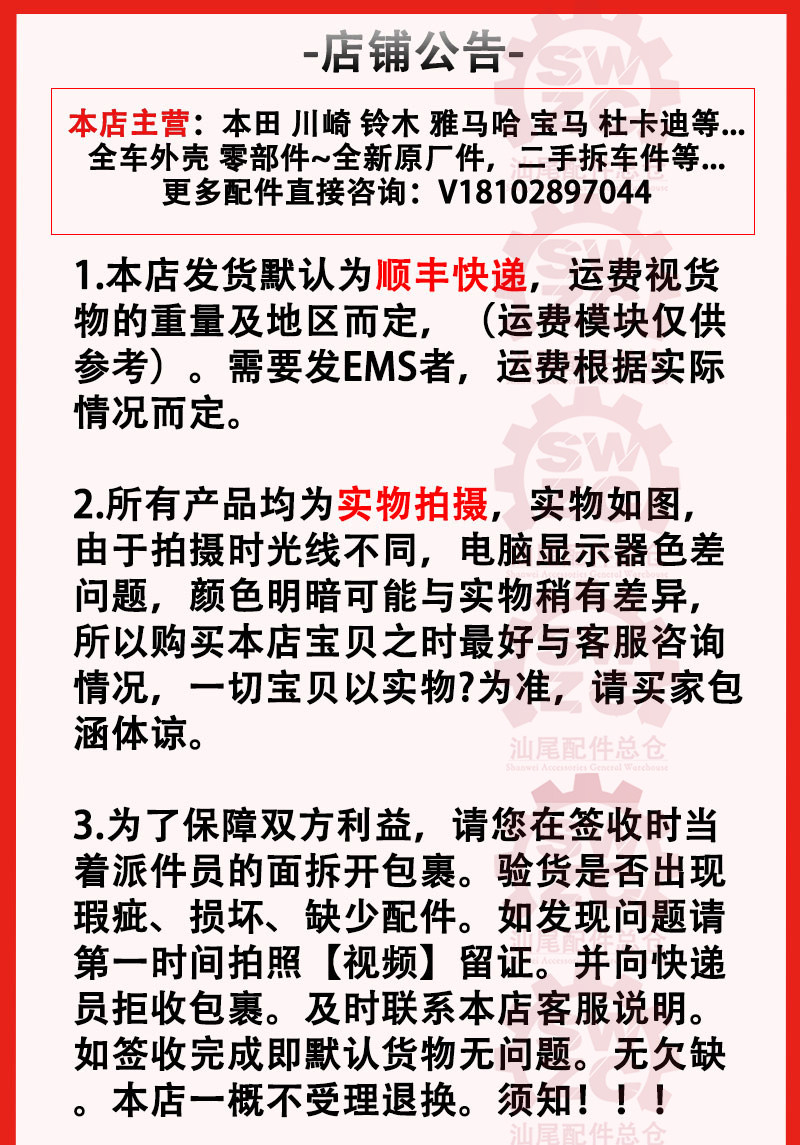 -店铺公告-

本店主营：本田 川崎 铃木 雅马哈 宝马 杜卡迪等...
全车外壳 零部件~全新原厂件，二手拆车件等...
更多配件直接咨询：V18102897044

1.本店发货默认为顺丰快递，运费视货物的重量及地区而定，（运费模块仅供参考）。需要发EMS者，运费根据实际情况而定。

2.所有产品均为实物拍摄，实物如图，由于拍摄时光线不同，电脑显示器色差问题，颜色明暗可能与实物稍有差异，所以购买本店宝贝之时最好与客服咨询情况，一切宝贝以实物?为准，请买家包涵体谅。

汕尾配件总仓
Shanwei Accessories General Warehouse

3.为了保障双方利益，请您在签收时当着派件员的面拆开包裹。验货是否出现瑕疵、损坏、缺少配件。如发现问题请第一时间拍照【视频】留证。并向快递员拒收包裹。及时联系本店客服说明。如签收完成即默认货物无问题。无欠缺。本店一概不受理退换。须知！！！

汕尾配件总仓